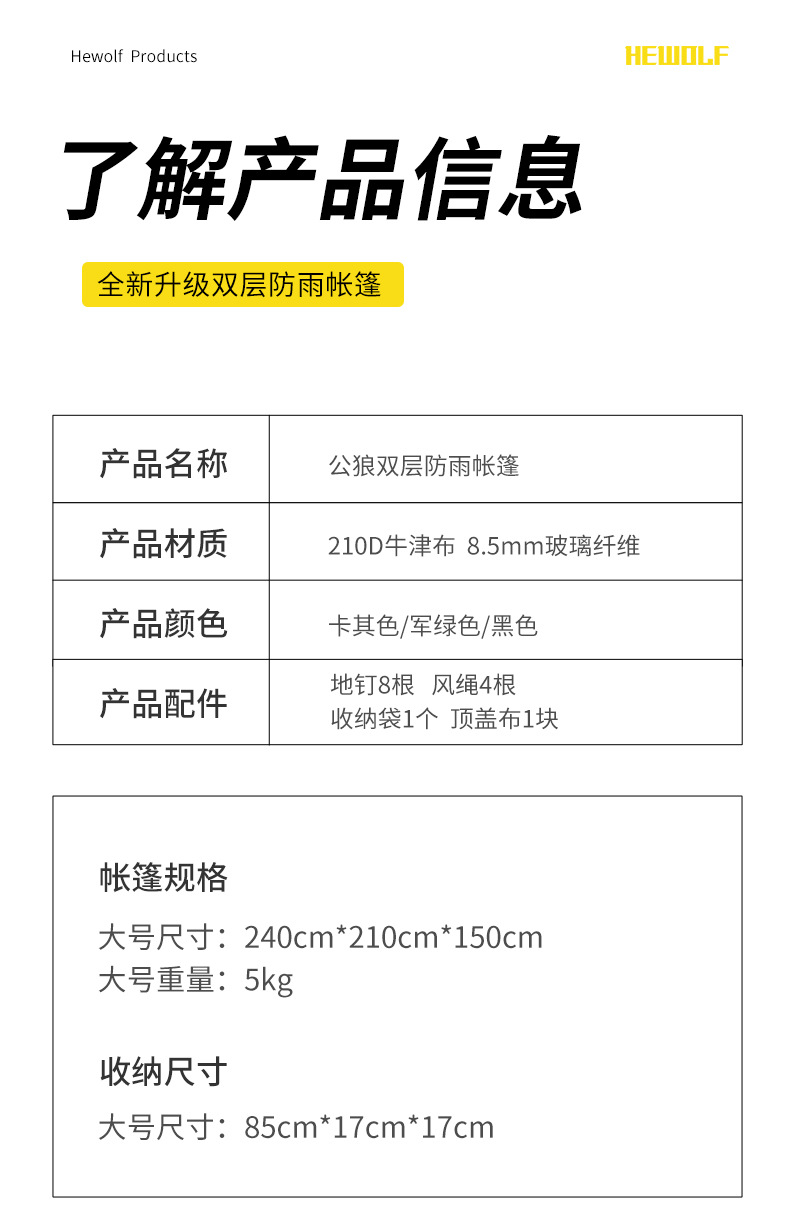 Hewolf Products

HEWOLF

了解产品信息

全新升级双层防雨帐篷

| 产品名称 | 公狼双层防雨帐篷 |
|---|---|
| 产品材质 | 210D牛津布 8.5mm玻璃纤维 |
| 产品颜色 | 卡其色/军绿色/黑色 |
| 产品配件 | 地钉8根 风绳4根 收纳袋1个 顶盖布1块 |

帐篷规格

大号尺寸：240cm*210cm*150cm
大号重量：5kg

收纳尺寸

大号尺寸：85cm*17cm*17cm